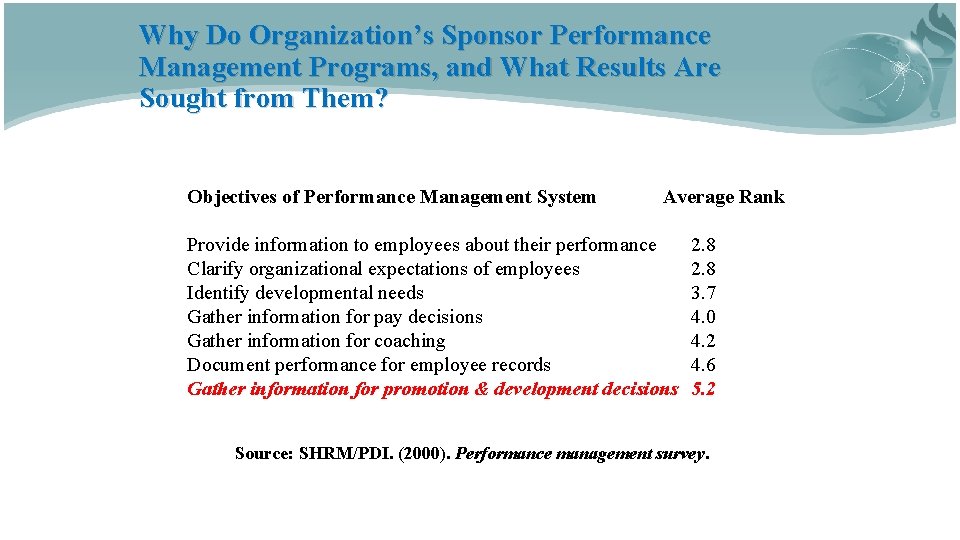 Why Do Organization's Sponsor Performance Management Programs, and What Results Are Sought from Them?

| Objectives of Performance Management System | Average Rank |
|---|---|
| Provide information to employees about their performance | 2.8 |
| Clarify organizational expectations of employees | 2.8 |
| Identify developmental needs | 3.7 |
| Gather information for pay decisions | 4.0 |
| Gather information for coaching | 4.2 |
| Document performance for employee records | 4.6 |
| Gather information for promotion & development decisions | 5.2 |

Source: SHRM/PDI. (2000). Performance management survey.